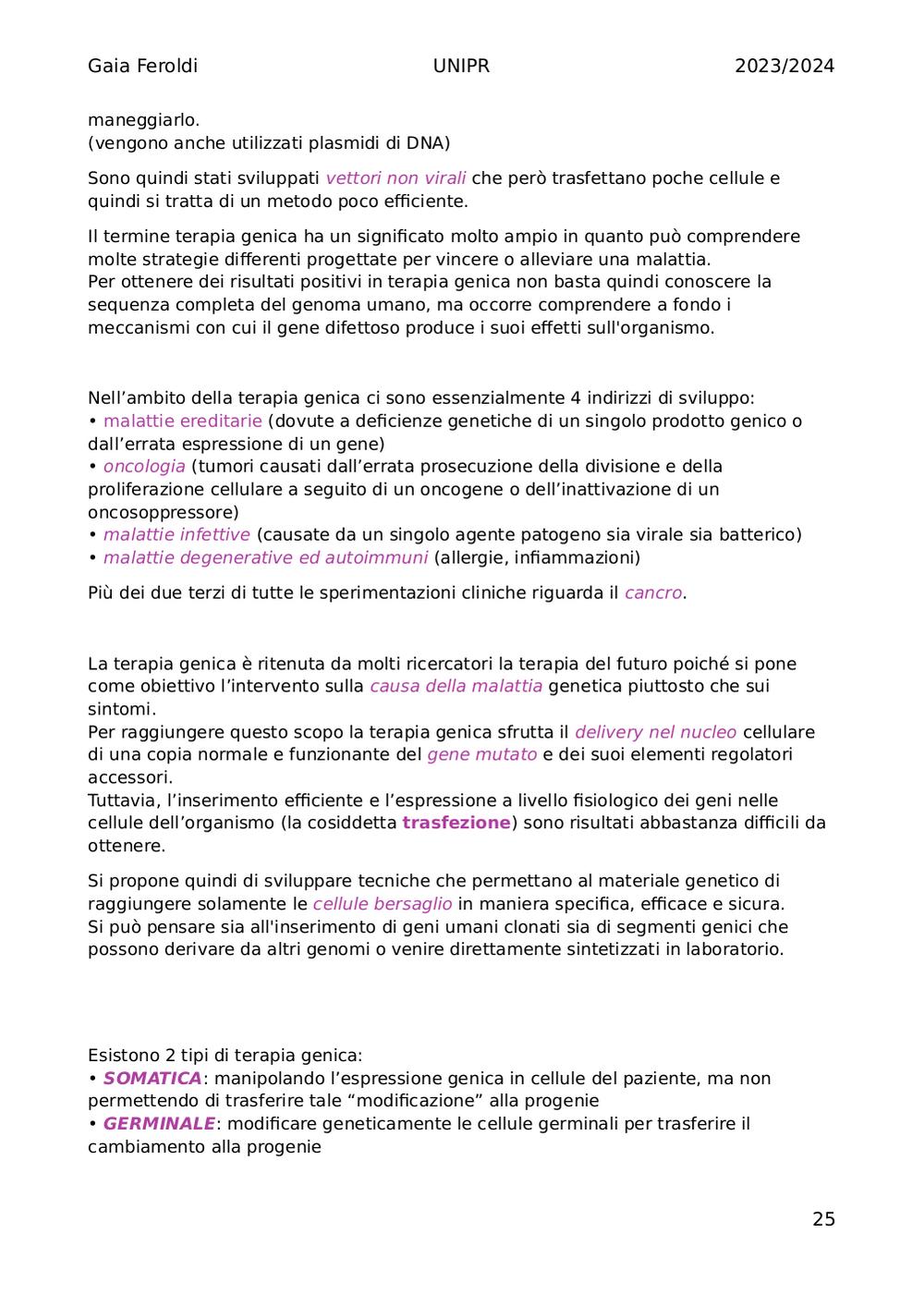 Gaia Feroldi UNIPR 2023/2024

maneggiarlo.
(vengono anche utilizzati plasmidi di DNA)

Sono quindi stati sviluppati vettori non virali che però trasfettano poche cellule e quindi si tratta di un metodo poco efficiente.

Il termine terapia genica ha un significato molto ampio in quanto può comprendere molte strategie differenti progettate per vincere o alleviare una malattia.
Per ottenere dei risultati positivi in terapia genica non basta quindi conoscere la sequenza completa del genoma umano, ma occorre comprendere a fondo i meccanismi con cui il gene difettoso produce i suoi effetti sull'organismo.

Nell’ambito della terapia genica ci sono essenzialmente 4 indirizzi di sviluppo:
• malattie ereditarie (dovute a deficienze genetiche di un singolo prodotto genico o dall’errata espressione di un gene)
• oncologia (tumori causati dall’errata prosecuzione della divisione e della proliferazione cellulare a seguito di un oncogene o dell’inattivazione di un oncosoppressore)
• malattie infettive (causate da un singolo agente patogeno sia virale sia batterico)
• malattie degenerative ed autoimmuni (allergie, infiammazioni)

Più dei due terzi di tutte le sperimentazioni cliniche riguarda il cancro.

La terapia genica è ritenuta da molti ricercatori la terapia del futuro poiché si pone come obiettivo l’intervento sulla causa della malattia genetica piuttosto che sui sintomi.
Per raggiungere questo scopo la terapia genica sfrutta il delivery nel nucleo cellulare di una copia normale e funzionante del gene mutato e dei suoi elementi regolatori accessori.
Tuttavia, l’inserimento efficiente e l’espressione a livello fisiologico dei geni nelle cellule dell’organismo (la cosiddetta trasfezione) sono risultati abbastanza difficili da ottenere.

Si propone quindi di sviluppare tecniche che permettano al materiale genetico di raggiungere solamente le cellule bersaglio in maniera specifica, efficace e sicura.
Si può pensare sia all'inserimento di geni umani clonati sia di segmenti genici che possono derivare da altri genomi o venire direttamente sintetizzati in laboratorio.

Esistono 2 tipi di terapia genica:
• SOMATICA: manipolando l’espressione genica in cellule del paziente, ma non permettendo di trasferire tale “modificazione” alla progenie
• GERMINALE: modificare geneticamente le cellule germinali per trasferire il cambiamento alla progenie

25